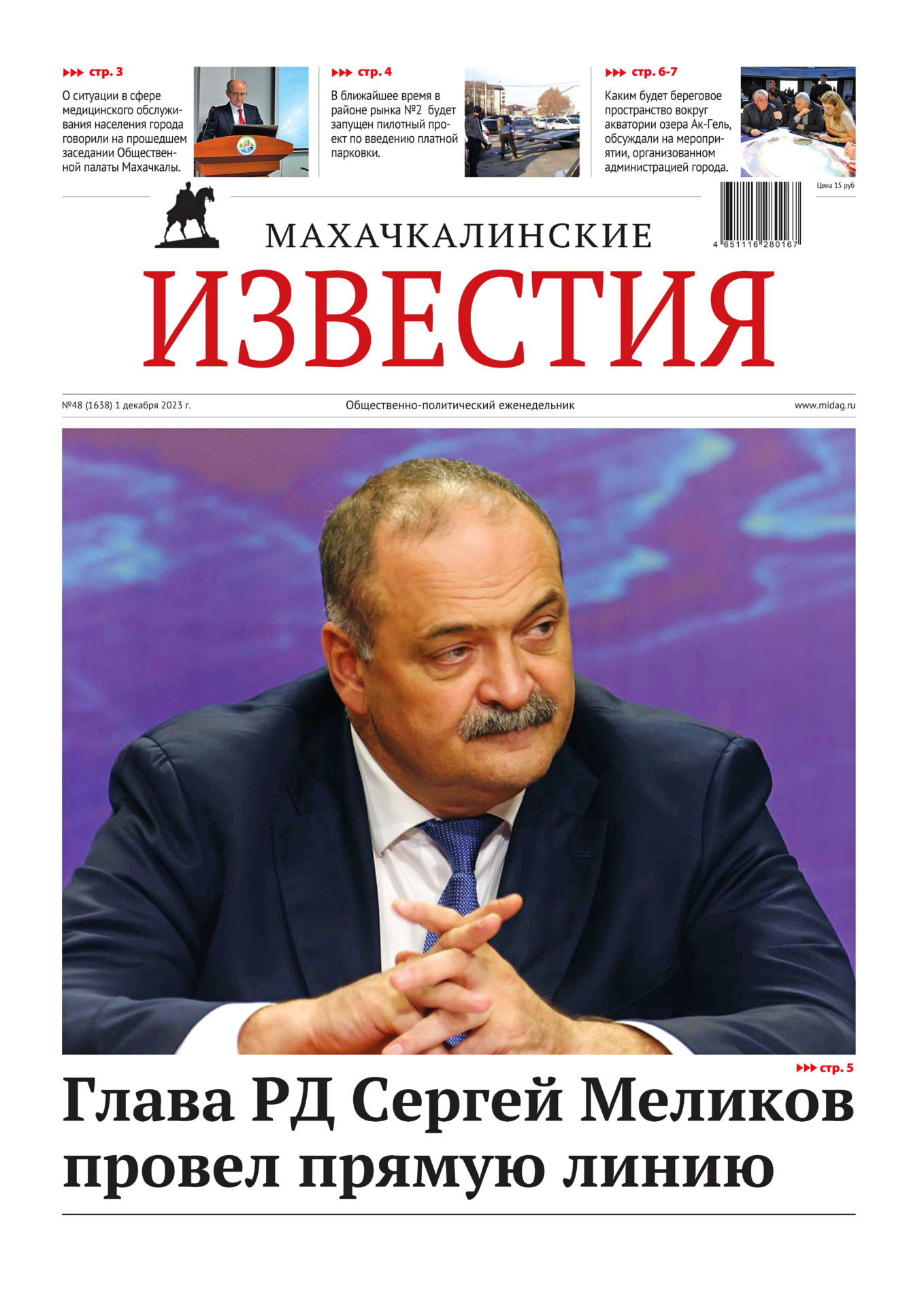 ▸▸▸ стр. 3

О ситуации в сфере медицинского обслуживания населения города говорили на прошедшем заседании Общественной палаты Махачкалы.

▸▸▸ стр. 4

В ближайшее время в районе рынка №2 будет запущен пилотный проект по введению платной парковки.

▸▸▸ стр. 6-7

Каким будет береговое пространство вокруг акватории озера Ак-Гель, обсуждали на мероприятии, организованном администрацией города.

Цена 15 руб

4 651116 280167

МАХАЧКАЛИНСКИЕ
ИЗВЕСТИЯ

№48 (1638) 1 декабря 2023 г.

Общественно-политический еженедельник

www.midag.ru

▸▸▸ стр. 5

Глава РД Сергей Меликов провел прямую линию